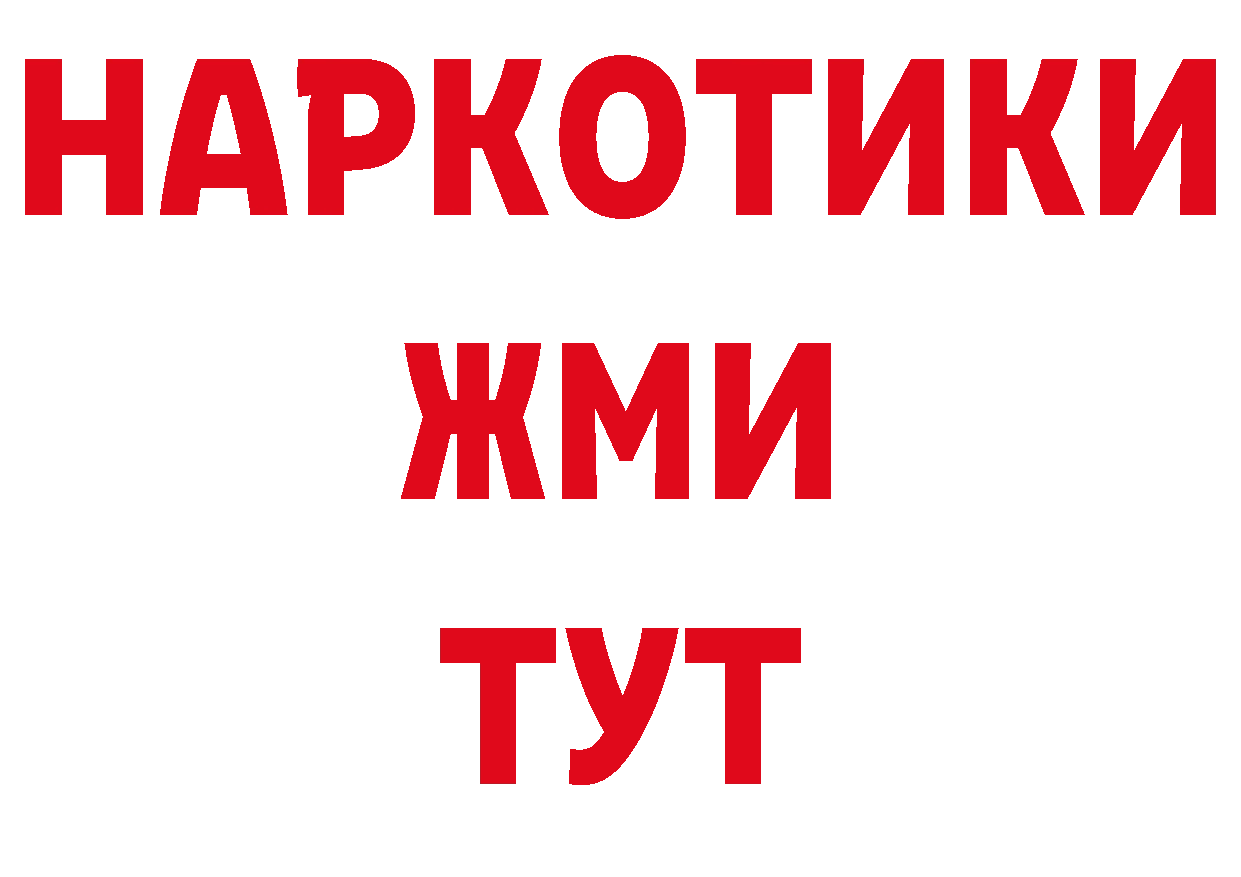 НАРКОТИКИ
ЖМИ
ТУТ